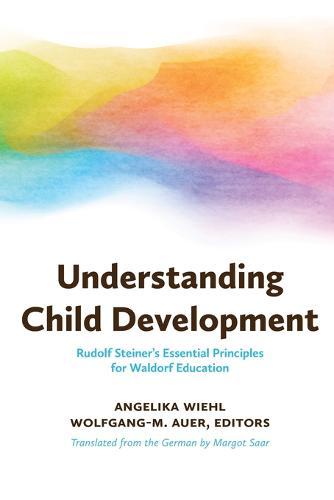 Understanding Child Development

Rudolf Steiner's Essential Principles for Waldorf Education

ANGELIKA WIEHL
WOLFGANG-M. AUER, EDITORS

Translated from the German by Margot Saar